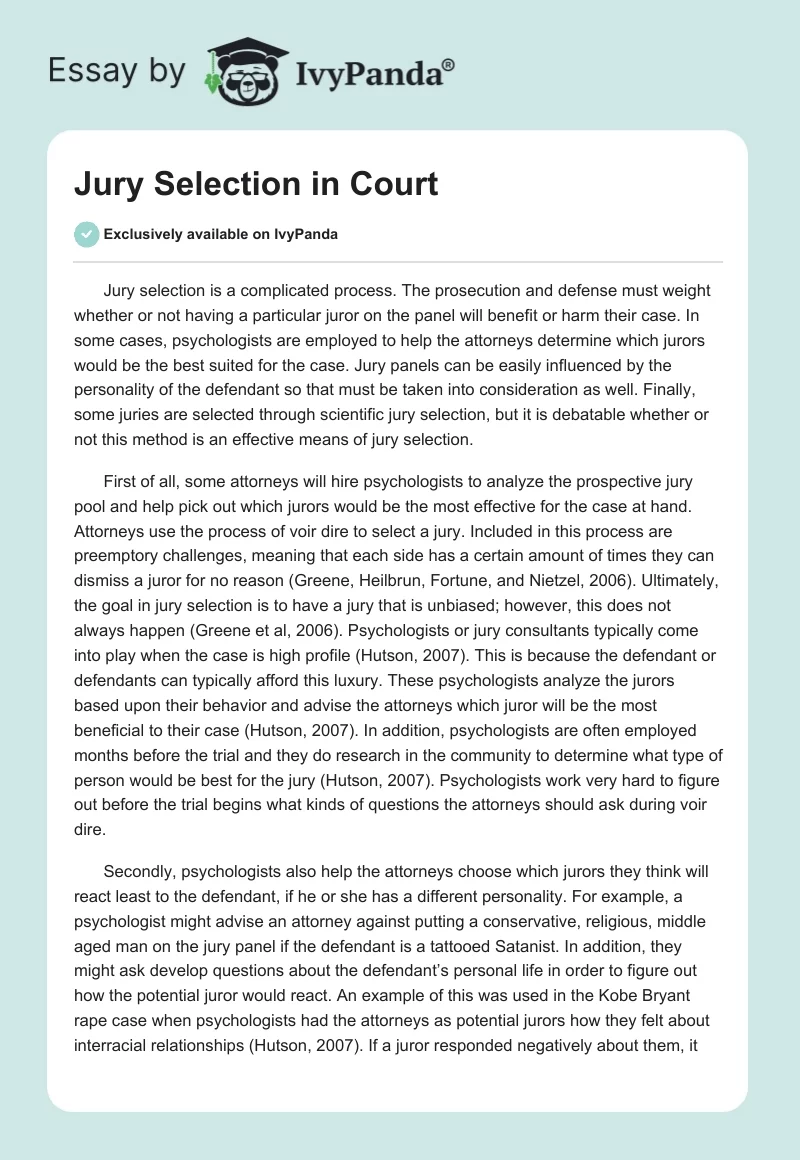 Essay by IvyPanda®

Jury Selection in Court

Exclusively available on IvyPanda

Jury selection is a complicated process. The prosecution and defense must weight whether or not having a particular juror on the panel will benefit or harm their case. In some cases, psychologists are employed to help the attorneys determine which jurors would be the best suited for the case. Jury panels can be easily influenced by the personality of the defendant so that must be taken into consideration as well. Finally, some juries are selected through scientific jury selection, but it is debatable whether or not this method is an effective means of jury selection.

First of all, some attorneys will hire psychologists to analyze the prospective jury pool and help pick out which jurors would be the most effective for the case at hand. Attorneys use the process of voir dire to select a jury. Included in this process are preemptory challenges, meaning that each side has a certain amount of times they can dismiss a juror for no reason (Greene, Heilbrun, Fortune, and Nietzel, 2006). Ultimately, the goal in jury selection is to have a jury that is unbiased; however, this does not always happen (Greene et al, 2006). Psychologists or jury consultants typically come into play when the case is high profile (Hutson, 2007). This is because the defendant or defendants can typically afford this luxury. These psychologists analyze the jurors based upon their behavior and advise the attorneys which juror will be the most beneficial to their case (Hutson, 2007). In addition, psychologists are often employed months before the trial and they do research in the community to determine what type of person would be best for the jury (Hutson, 2007). Psychologists work very hard to figure out before the trial begins what kinds of questions the attorneys should ask during voir dire.

Secondly, psychologists also help the attorneys choose which jurors they think will react least to the defendant, if he or she has a different personality. For example, a psychologist might advise an attorney against putting a conservative, religious, middle aged man on the jury panel if the defendant is a tattooed Satanist. In addition, they might ask develop questions about the defendant's personal life in order to figure out how the potential juror would react. An example of this was used in the Kobe Bryant rape case when psychologists had the attorneys as potential jurors how they felt about interracial relationships (Hutson, 2007). If a juror responded negatively about them, it